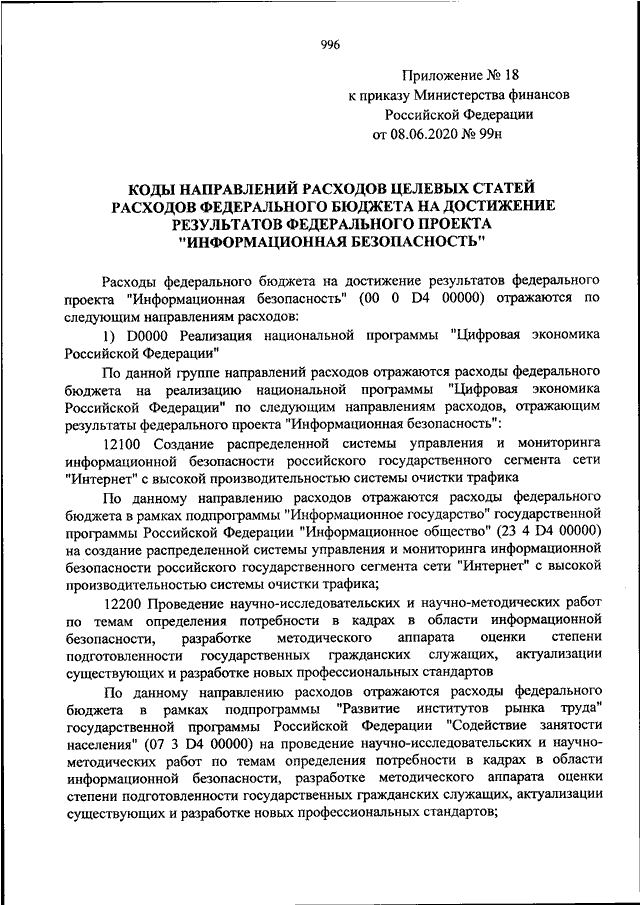 996

Приложение № 18
к приказу Министерства финансов
Российской Федерации
от 08.06.2020 № 99н

КОДЫ НАПРАВЛЕНИЙ РАСХОДОВ ЦЕЛЕВЫХ СТАТЕЙ
РАСХОДОВ ФЕДЕРАЛЬНОГО БЮДЖЕТА НА ДОСТИЖЕНИЕ
РЕЗУЛЬТАТОВ ФЕДЕРАЛЬНОГО ПРОЕКТА
"ИНФОРМАЦИОННАЯ БЕЗОПАСНОСТЬ"

Расходы федерального бюджета на достижение результатов федерального проекта "Информационная безопасность" (00 0 D4 00000) отражаются по следующим направлениям расходов:

1) D0000 Реализация национальной программы "Цифровая экономика Российской Федерации"

По данной группе направлений расходов отражаются расходы федерального бюджета на реализацию национальной программы "Цифровая экономика Российской Федерации" по следующим направлениям расходов, отражающим результаты федерального проекта "Информационная безопасность":

12100 Создание распределенной системы управления и мониторинга информационной безопасности российского государственного сегмента сети "Интернет" с высокой производительностью системы очистки трафика

По данному направлению расходов отражаются расходы федерального бюджета в рамках подпрограммы "Информационное государство" государственной программы Российской Федерации "Информационное общество" (23 4 D4 00000) на создание распределенной системы управления и мониторинга информационной безопасности российского государственного сегмента сети "Интернет" с высокой производительностью системы очистки трафика;

12200 Проведение научно-исследовательских и научно-методических работ по темам определения потребности в кадрах в области информационной безопасности, разработке методического аппарата оценки степени подготовленности государственных гражданских служащих, актуализации существующих и разработке новых профессиональных стандартов

По данному направлению расходов отражаются расходы федерального бюджета в рамках подпрограммы "Развитие институтов рынка труда" государственной программы Российской Федерации "Содействие занятости населения" (07 3 D4 00000) на проведение научно-исследовательских и научно-методических работ по темам определения потребности в кадрах в области информационной безопасности, разработке методического аппарата оценки степени подготовленности государственных гражданских служащих, актуализации существующих и разработке новых профессиональных стандартов;